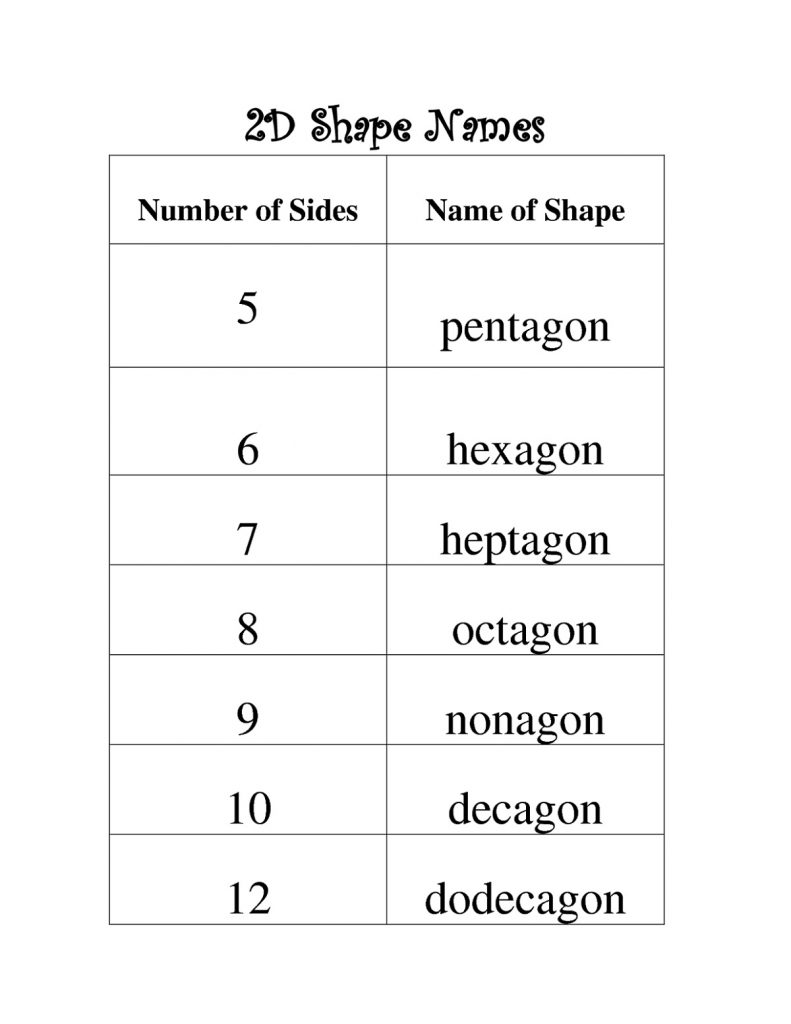 2D Shape Names

| Number of Sides | Name of Shape |
|---|---|
| 5 | pentagon |
| 6 | hexagon |
| 7 | heptagon |
| 8 | octagon |
| 9 | nonagon |
| 10 | decagon |
| 12 | dodecagon |